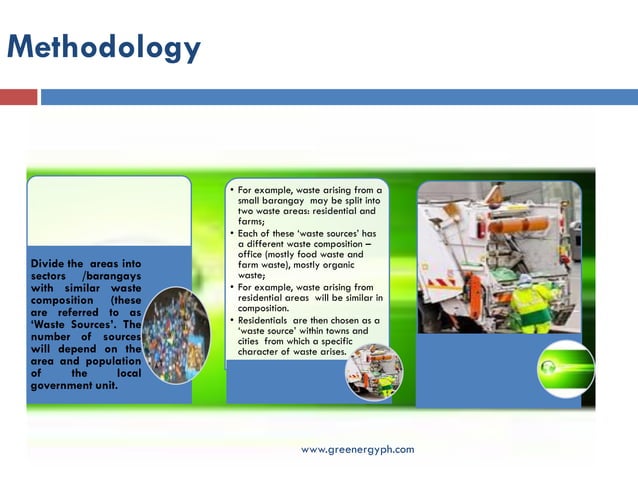 Methodology

Divide the areas into sectors /barangays with similar waste composition (these are referred to as 'Waste Sources'. The number of sources will depend on the area and population of the local government unit.

• For example, waste arising from a small barangay may be split into two waste areas: residential and farms;
• Each of these 'waste sources' has a different waste composition – office (mostly food waste and farm waste), mostly organic waste;
• For example, waste arising from residential areas will be similar in composition.
• Residentials are then chosen as a 'waste source' within towns and cities from which a specific character of waste arises.

www.greenergyph.com